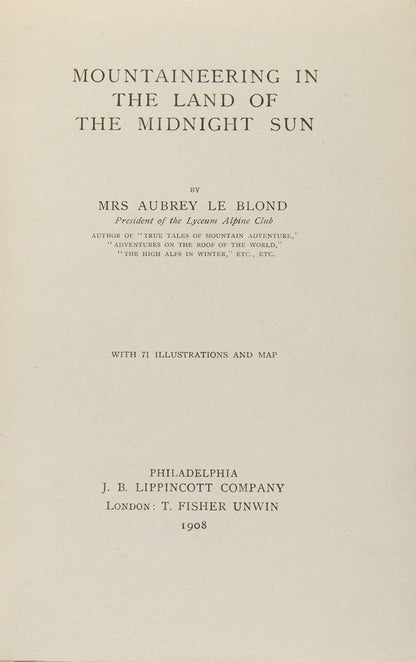 MOUNTAINEERING IN THE LAND OF THE MIDNIGHT SUN

BY

MRS AUBREY LE BLOND

President of the Lyceum Alpine Club

AUTHOR OF "TRUE TALES OF MOUNTAIN ADVENTURE," "ADVENTURES ON THE ROOF OF THE WORLD," "THE HIGH ALPS IN WINTER," ETC., ETC.

WITH 71 ILLUSTRATIONS AND MAP

PHILADELPHIA
J. B. LIPPINCOTT COMPANY
LONDON: T. FISHER UNWIN
1908